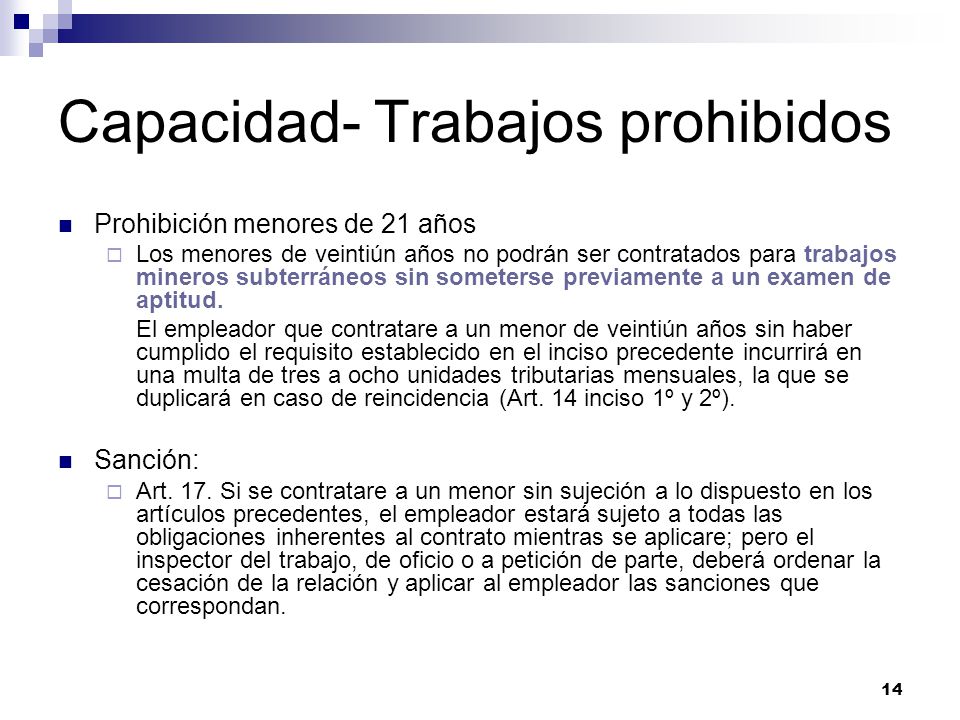 Capacidad- Trabajos prohibidos

Prohibición menores de 21 años

Los menores de veintiún años no podrán ser contratados para trabajos mineros subterráneos sin someterse previamente a un examen de aptitud.

El empleador que contratare a un menor de veintiún años sin haber cumplido el requisito establecido en el inciso precedente incurrirá en una multa de tres a ocho unidades tributarias mensuales, la que se duplicará en caso de reincidencia (Art. 14 inciso 1º y 2º).

Sanción:

Art. 17. Si se contratare a un menor sin sujeción a lo dispuesto en los artículos precedentes, el empleador estará sujeto a todas las obligaciones inherentes al contrato mientras se aplicare; pero el inspector del trabajo, de oficio o a petición de parte, deberá ordenar la cesación de la relación y aplicar al empleador las sanciones que correspondan.

14